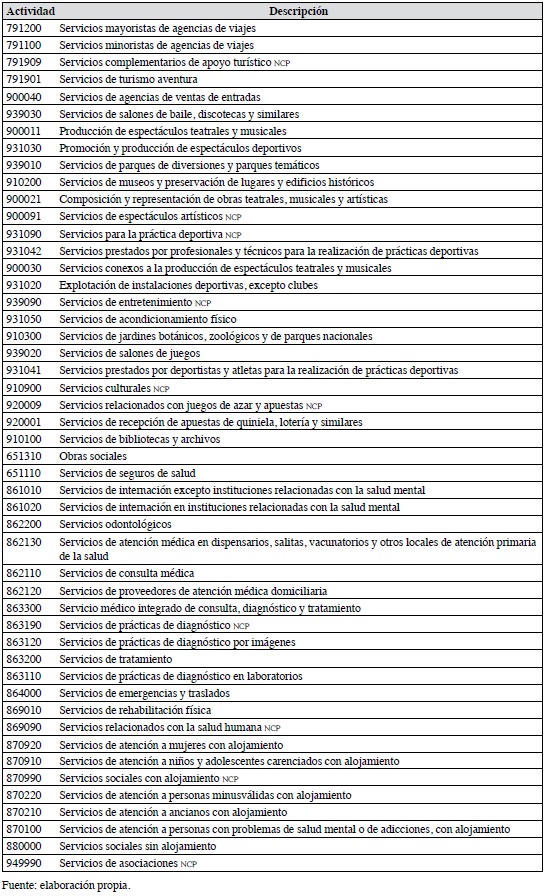 | Actividad | Descripción |
|---|---|
| 791200 | Servicios mayoristas de agencias de viajes |
| 791100 | Servicios minoristas de agencias de viajes |
| 791909 | Servicios complementarios de apoyo turístico NCP |
| 791901 | Servicios de turismo aventura |
| 900040 | Servicios de agencias de ventas de entradas |
| 939030 | Servicios de salones de baile, discotecas y similares |
| 900011 | Producción de espectáculos teatrales y musicales |
| 931030 | Promoción y producción de espectáculos deportivos |
| 939010 | Servicios de parques de diversiones y parques temáticos |
| 910200 | Servicios de museos y preservación de lugares y edificios históricos |
| 900021 | Composición y representación de obras teatrales, musicales y artísticas |
| 900091 | Servicios de espectáculos artísticos NCP |
| 931090 | Servicios para la práctica deportiva NCP |
| 931042 | Servicios prestados por profesionales y técnicos para la realización de prácticas deportivas |
| 900030 | Servicios conexos a la producción de espectáculos teatrales y musicales |
| 931020 | Explotación de instalaciones deportivas, excepto clubes |
| 939090 | Servicios de entretenimiento NCP |
| 931050 | Servicios de acondicionamiento físico |
| 910300 | Servicios de jardines botánicos, zoológicos y de parques nacionales |
| 939020 | Servicios de salones de juegos |
| 931041 | Servicios prestados por deportistas y atletas para la realización de prácticas deportivas |
| 910900 | Servicios culturales NCP |
| 920009 | Servicios relacionados con juegos de azar y apuestas NCP |
| 920001 | Servicios de recepción de apuestas de quiniela, lotería y similares |
| 910100 | Servicios de bibliotecas y archivos |
| 651310 | Obras sociales |
| 651110 | Servicios de seguros de salud |
| 861010 | Servicios de internación excepto instituciones relacionadas con la salud mental |
| 861020 | Servicios de internación en instituciones relacionadas con la salud mental |
| 862200 | Servicios odontológicos |
| 862130 | Servicios de atención médica en dispensarios, salitas, vacunatorios y otros locales de atención primaria de la salud |
| 862110 | Servicios de consulta médica |
| 862120 | Servicios de proveedores de atención médica domiciliaria |
| 863300 | Servicio médico integrado de consulta, diagnóstico y tratamiento |
| 863190 | Servicios de prácticas de diagnóstico NCP |
| 863120 | Servicios de prácticas de diagnóstico por imágenes |
| 863200 | Servicios de tratamiento |
| 863110 | Servicios de prácticas de diagnóstico en laboratorios |
| 864000 | Servicios de emergencias y traslados |
| 869010 | Servicios de rehabilitación física |
| 869090 | Servicios relacionados con la salud humana NCP |
| 870920 | Servicios de atención a mujeres con alojamiento |
| 870910 | Servicios de atención a niños y adolescentes carenciados con alojamiento |
| 870990 | Servicios sociales con alojamiento NCP |
| 870220 | Servicios de atención a personas minusválidas con alojamiento |
| 870210 | Servicios de atención a ancianos con alojamiento |
| 870100 | Servicios de atención a personas con problemas de salud mental o de adicciones, con alojamiento |
| 880000 | Servicios sociales sin alojamiento |
| 949990 | Servicios de asociaciones NCP |

Fuente: elaboración propia.